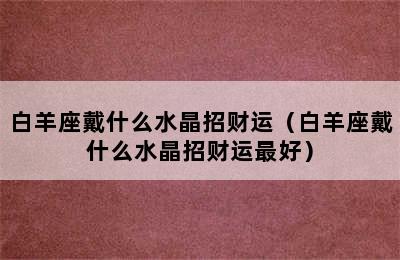 白羊座戴什么水晶招财运（白羊座戴什么水晶招财运最好）